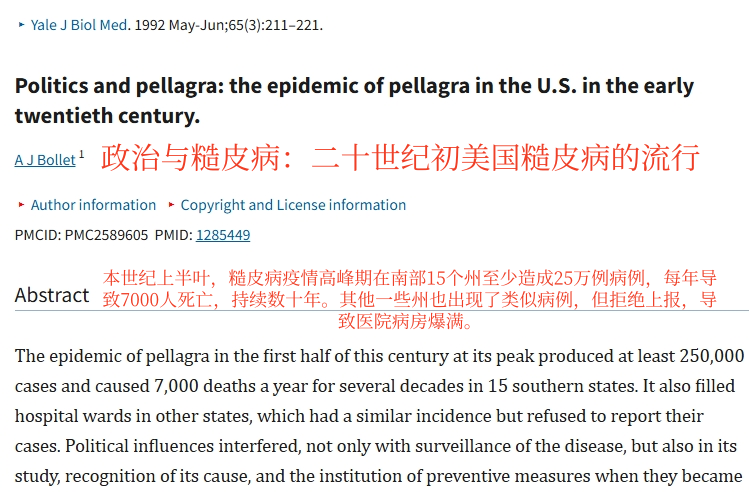 ▸ Yale J Biol Med. 1992 May-Jun;65(3):211–221.

Politics and pellagra: the epidemic of pellagra in the U.S. in the early twentieth century.

A J Bollet $^1$ 政治与糙皮病：二十世纪初美国糙皮病的流行

▸ Author information ▸ Copyright and License information

PMCID: PMC2589605 PMID: 1285449

Abstract 本世纪上半叶，糙皮病疫情高峰期在南部15个州至少造成25万例病例，每年导致7000人死亡，持续数十年。其他一些州也出现了类似病例，但拒绝上报，导致医院病房爆满。

The epidemic of pellagra in the first half of this century at its peak produced at least 250,000 cases and caused 7,000 deaths a year for several decades in 15 southern states. It also filled hospital wards in other states, which had a similar incidence but refused to report their cases. Political influences interfered, not only with surveillance of the disease, but also in its study, recognition of its cause, and the institution of preventive measures when they became